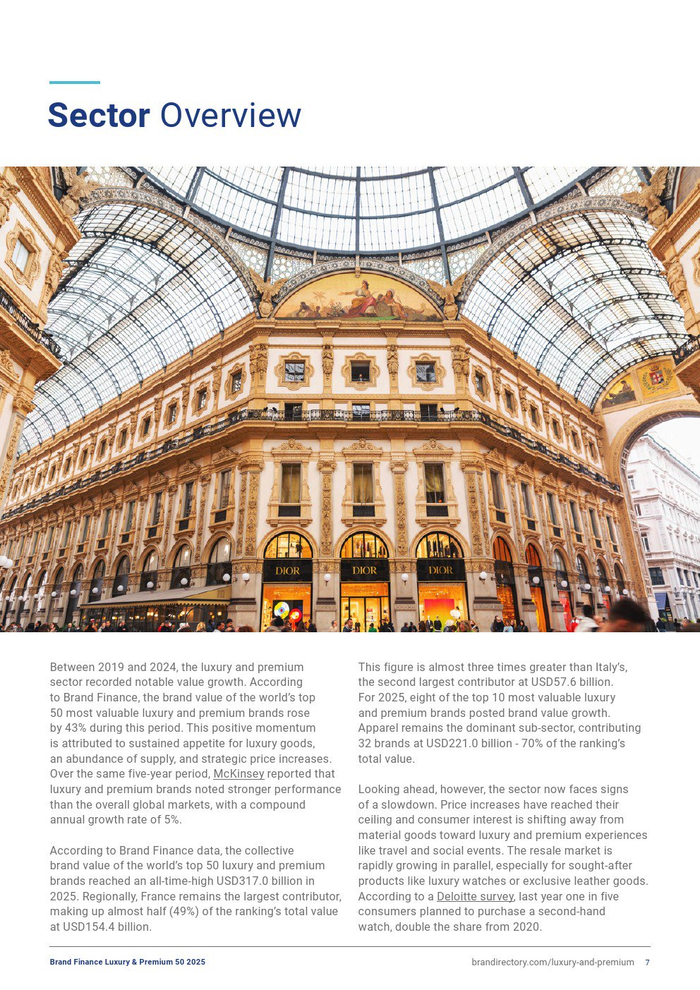 Sector Overview

DIOR

DIOR

DIOR

Between 2019 and 2024, the luxury and premium sector recorded notable value growth. According to Brand Finance, the brand value of the world's top 50 most valuable luxury and premium brands rose by 43% during this period. This positive momentum is attributed to sustained appetite for luxury goods, an abundance of supply, and strategic price increases. Over the same five-year period, McKinsey reported that luxury and premium brands noted stronger performance than the overall global markets, with a compound annual growth rate of 5%.

According to Brand Finance data, the collective brand value of the world's top 50 luxury and premium brands reached an all-time-high USD317.0 billion in 2025. Regionally, France remains the largest contributor, making up almost half (49%) of the ranking's total value at USD154.4 billion.

This figure is almost three times greater than Italy's, the second largest contributor at USD57.6 billion. For 2025, eight of the top 10 most valuable luxury and premium brands posted brand value growth. Apparel remains the dominant sub-sector, contributing 32 brands at USD221.0 billion - 70% of the ranking's total value.

Looking ahead, however, the sector now faces signs of a slowdown. Price increases have reached their ceiling and consumer interest is shifting away from material goods toward luxury and premium experiences like travel and social events. The resale market is rapidly growing in parallel, especially for sought-after products like luxury watches or exclusive leather goods. According to a Deloitte survey, last year one in five consumers planned to purchase a second-hand watch, double the share from 2020.

Brand Finance Luxury & Premium 50 2025

brandirectory.com/luxury-and-premium 7